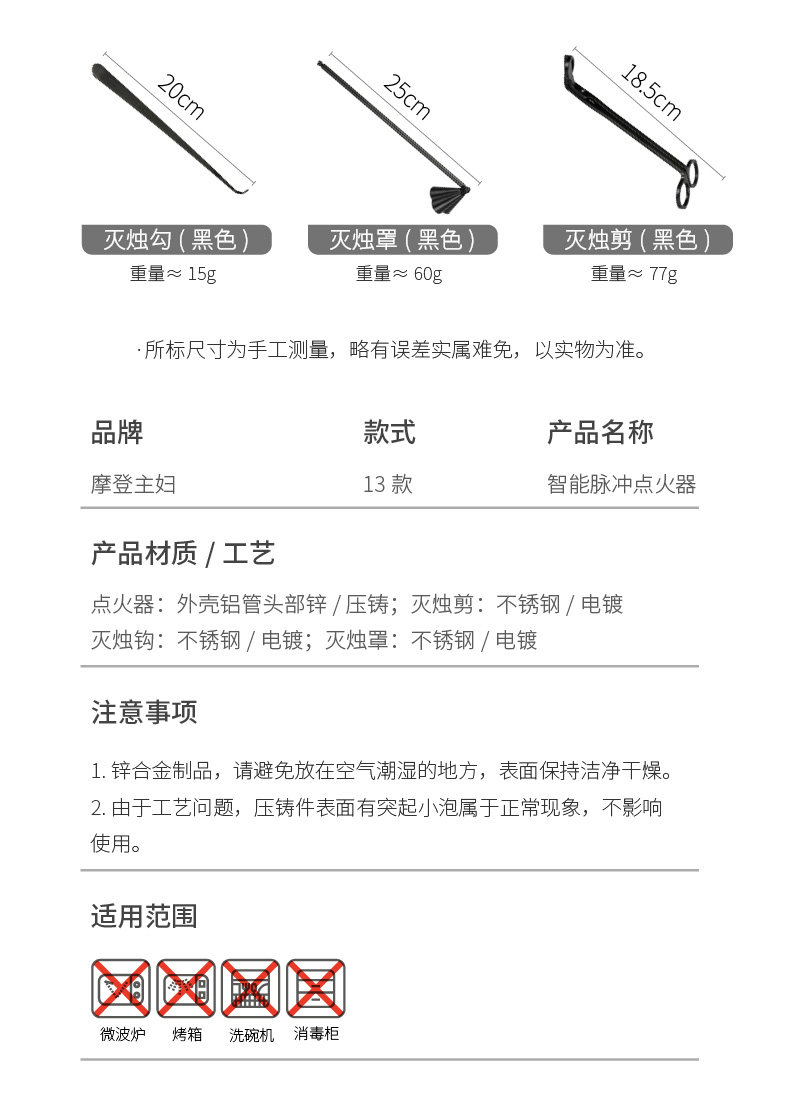 20cm

灭烛勾（黑色）

重量≈ 15g

25cm

灭烛罩（黑色）

重量≈ 60g

18.5cm

灭烛剪（黑色）

重量≈ 77g

· 所标尺寸为手工测量，略有误差实属难免，以实物为准。

| 品牌 | 款式 | 产品名称 |
|---|---|---|
| 摩登主妇 | 13 款 | 智能脉冲点火器 |

产品材质 / 工艺

点火器：外壳铝管头部锌 / 压铸；灭烛剪：不锈钢 / 电镀
灭烛钩：不锈钢 / 电镀；灭烛罩：不锈钢 / 电镀

注意事项

1. 锌合金制品，请避免放在空气潮湿的地方，表面保持洁净干燥。
2. 由于工艺问题，压铸件表面有突起小泡属于正常现象，不影响使用。

适用范围

微波炉 烤箱 洗碗机 消毒柜